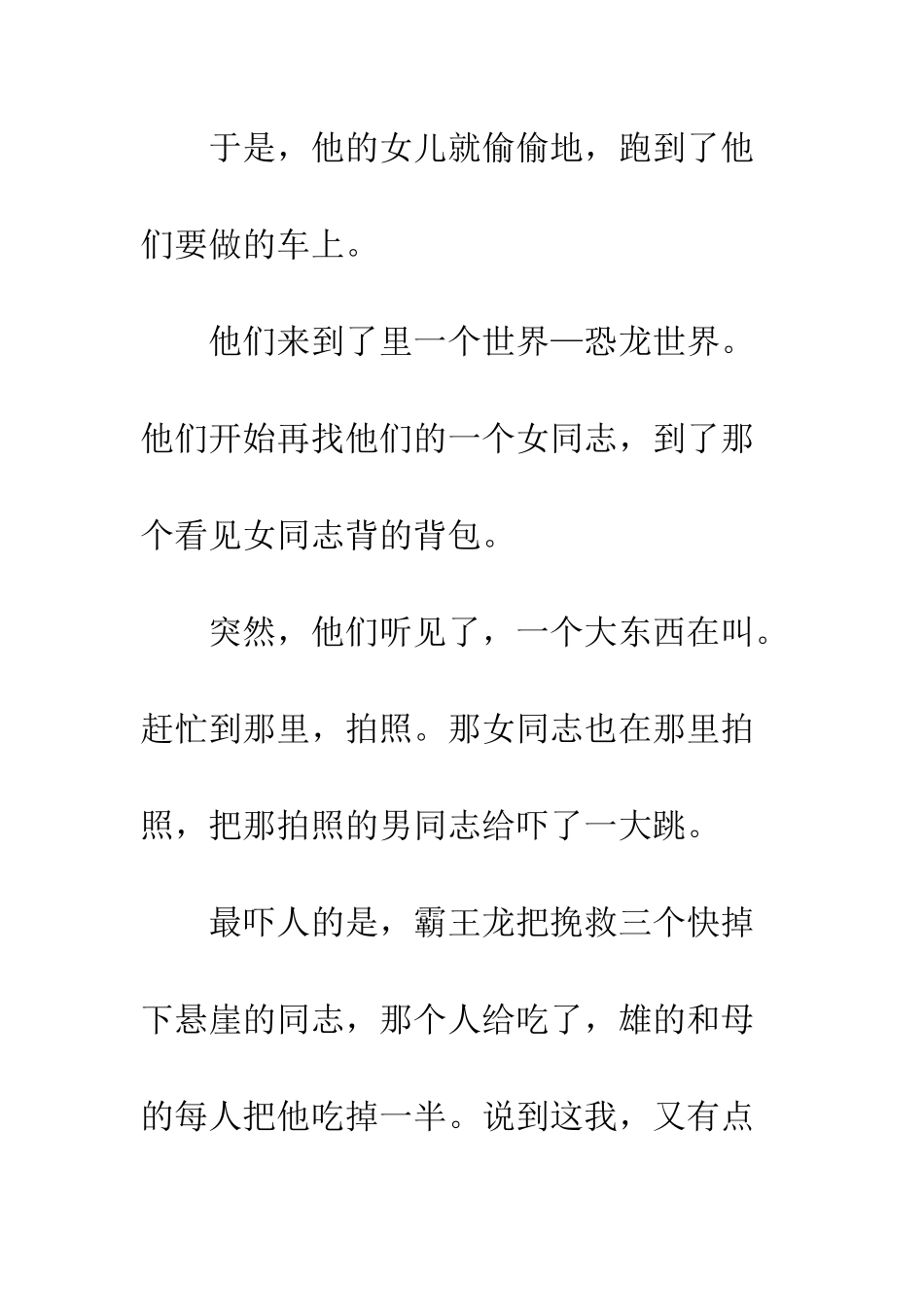 于是，他的女儿就偷偷地，跑到了他们要做的车上。

他们来到了里一个世界—恐龙世界。他们开始再找他们的一个女同志，到了那个看见女同志背的背包。

突然，他们听见了，一个大东西在叫。赶忙到那里，拍照。那女同志也在那里拍照，把那拍照的男同志给吓了一大跳。

最吓人的是，霸王龙把挽救三个快掉下悬崖的同志，那个人给吃了，雄的和母的每人把他吃掉一半。说到这我，又有点